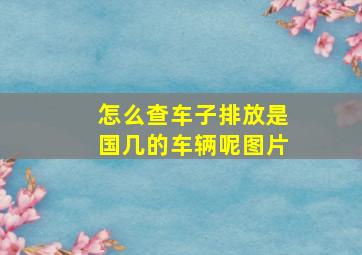 怎么查车子排放是国几的车辆呢图片